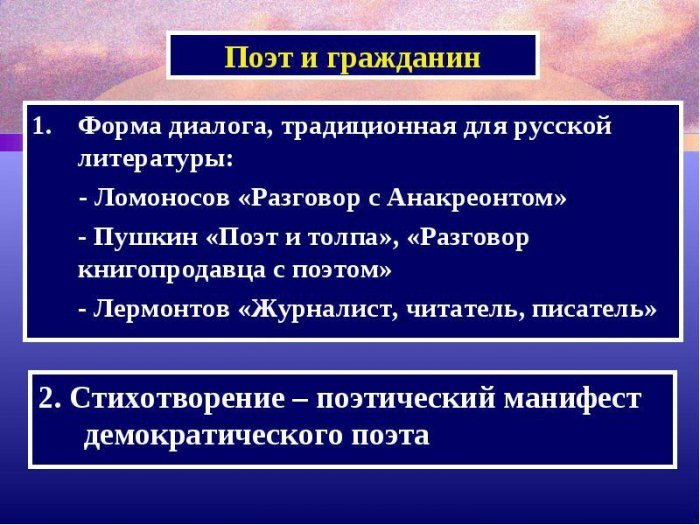 Поэт и гражданин

1. Форма диалога, традиционная для русской литературы:

- Ломоносов «Разговор с Анакреонтом»

- Пушкин «Поэт и толпа», «Разговор книгопродавца с поэтом»

- Лермонтов «Журналист, читатель, писатель»

2. Стихотворение – поэтический манифест демократического поэта